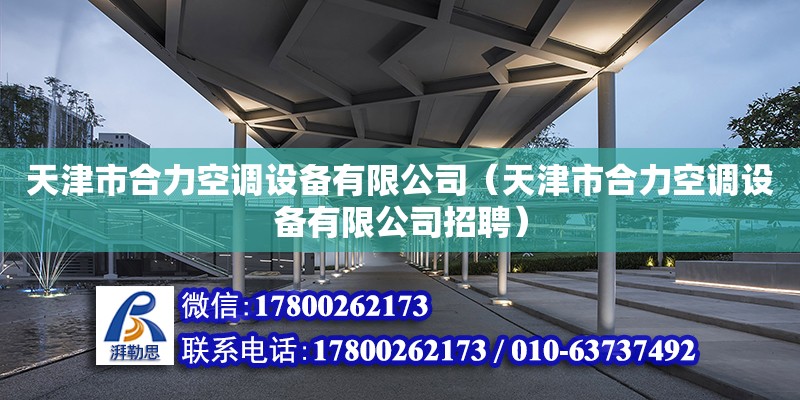 天津市合力空调设备有限公司（天津市合力空调设备有限公司招聘）

湃勒思

微信：17800262173

联系电话：17800262173 / 010-63737492